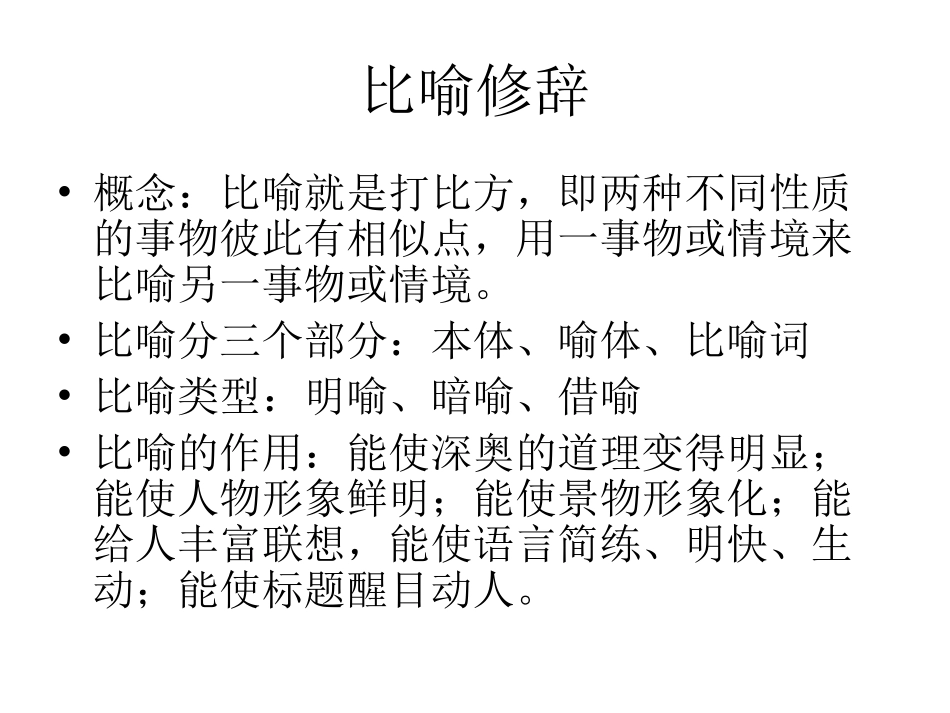 比喻修辞

• 概念：比喻就是打比方，即两种不同性质的事物彼此有相似点，用一事物或情境来比喻另一事物或情境。
• 比喻分三个部分：本体、喻体、比喻词
• 比喻类型：明喻、暗喻、借喻
• 比喻的作用：能使深奥的道理变得明显；能使人物形象鲜明；能使景物形象化；能给人丰富联想，能使语言简练、明快、生动；能使标题醒目动人。